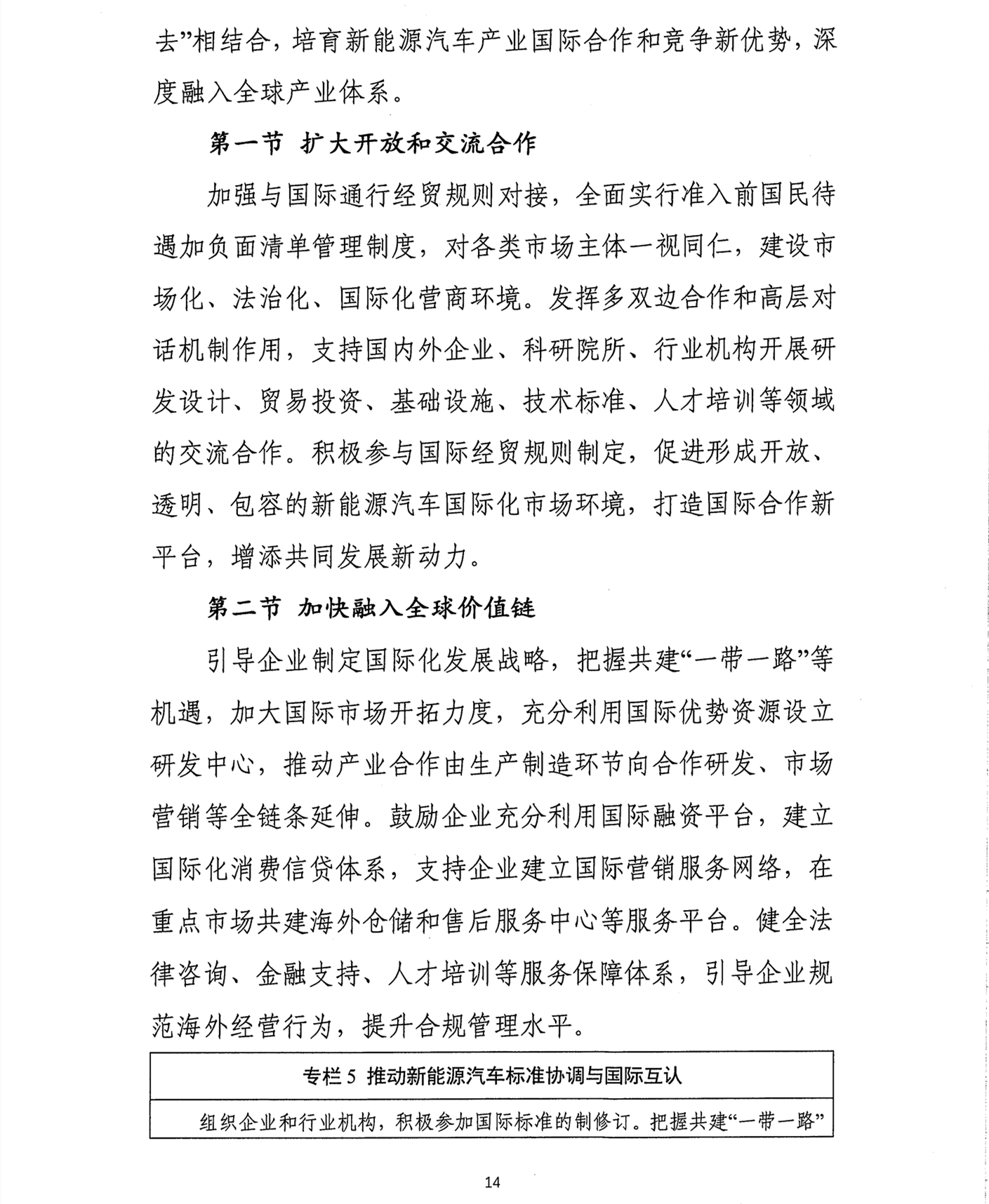 去”相结合，培育新能源汽车产业国际合作和竞争新优势，深度融入全球产业体系。

第一节 扩大开放和交流合作

加强与国际通行经贸规则对接，全面实行准入前国民待遇加负面清单管理制度，对各类市场主体一视同仁，建设市场化、法治化、国际化营商环境。发挥多双边合作和高层对话机制作用，支持国内外企业、科研院所、行业机构开展研发设计、贸易投资、基础设施、技术标准、人才培训等领域的交流合作。积极参与国际经贸规则制定，促进形成开放、透明、包容的新能源汽车国际化市场环境，打造国际合作新平台，增添共同发展新动力。

第二节 加快融入全球价值链

引导企业制定国际化发展战略，把握共建“一带一路”等机遇，加大国际市场开拓力度，充分利用国际优势资源设立研发中心，推动产业合作由生产制造环节向合作研发、市场营销等全链条延伸。鼓励企业充分利用国际融资平台，建立国际化消费信贷体系，支持企业建立国际营销服务网络，在重点市场共建海外仓储和售后服务中心等服务平台。健全法律咨询、金融支持、人才培训等服务保障体系，引导企业规范海外经营行为，提升合规管理水平。

| 专栏 5 推动新能源汽车标准协调与国际互认 |
|---|
| 组织企业和行业机构，积极参加国际标准的制修订。把握共建“一带一路” |

14